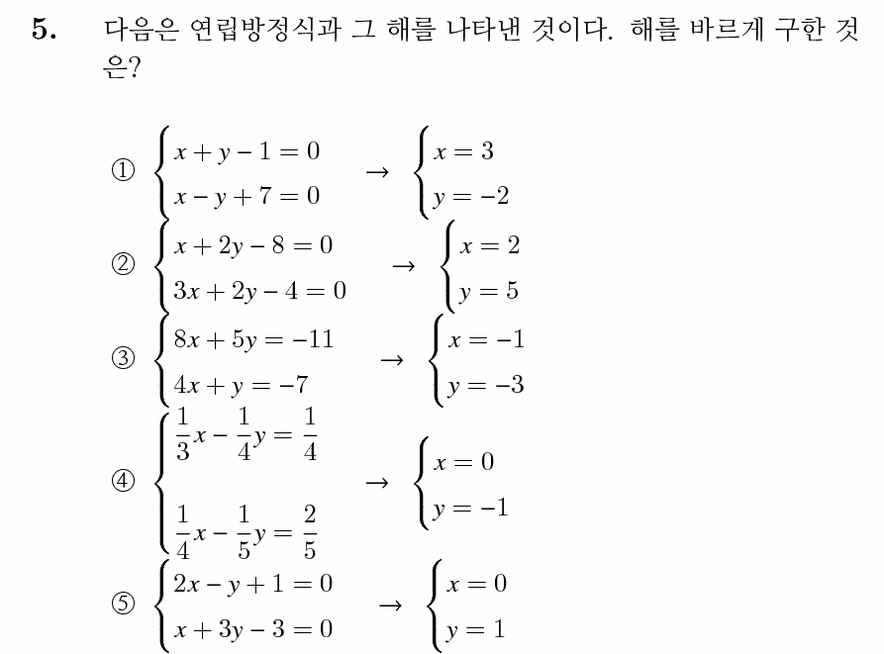 5. 다음은 연립방정식과 그 해를 나타낸 것이다. 해를 바르게 구한 것은?

① $\begin{cases} x+y-1=0 \\ x-y+7=0 \end{cases} \rightarrow \begin{cases} x=3 \\ y=-2 \end{cases}$

② $\begin{cases} x+2y-8=0 \\ 3x+2y-4=0 \end{cases} \rightarrow \begin{cases} x=2 \\ y=5 \end{cases}$

③ $\begin{cases} 8x+5y=-11 \\ 4x+y=-7 \end{cases} \rightarrow \begin{cases} x=-1 \\ y=-3 \end{cases}$

④ $\begin{cases} \frac{1}{3}x-\frac{1}{4}y=\frac{1}{4} \\ \frac{1}{4}x-\frac{1}{5}y=\frac{2}{5} \end{cases} \rightarrow \begin{cases} x=0 \\ y=-1 \end{cases}$

⑤ $\begin{cases} 2x-y+1=0 \\ x+3y-3=0 \end{cases} \rightarrow \begin{cases} x=0 \\ y=1 \end{cases}$